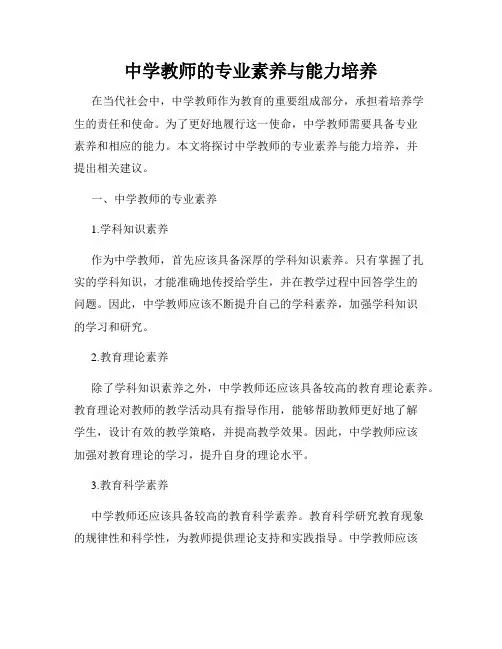 中学教师的专业素养与能力培养

在当代社会中，中学教师作为教育的重要组成部分，承担着培养学生的责任和使命。为了更好地履行这一使命，中学教师需要具备专业素养和相应的能力。本文将探讨中学教师的专业素养与能力培养，并提出相关建议。

一、中学教师的专业素养

1.学科知识素养

作为中学教师，首先应该具备深厚的学科知识素养。只有掌握了扎实的学科知识，才能准确地传授给学生，并在教学过程中回答学生的问题。因此，中学教师应该不断提升自己的学科素养，加强学科知识的学习和研究。

2.教育理论素养

除了学科知识素养之外，中学教师还应该具备较高的教育理论素养。教育理论对教师的教学活动具有指导作用，能够帮助教师更好地了解学生，设计有效的教学策略，并提高教学效果。因此，中学教师应该加强对教育理论的学习，提升自身的理论水平。

3.教育科学素养

中学教师还应该具备较高的教育科学素养。教育科学研究教育现象的规律性和科学性，为教师提供理论支持和实践指导。中学教师应该